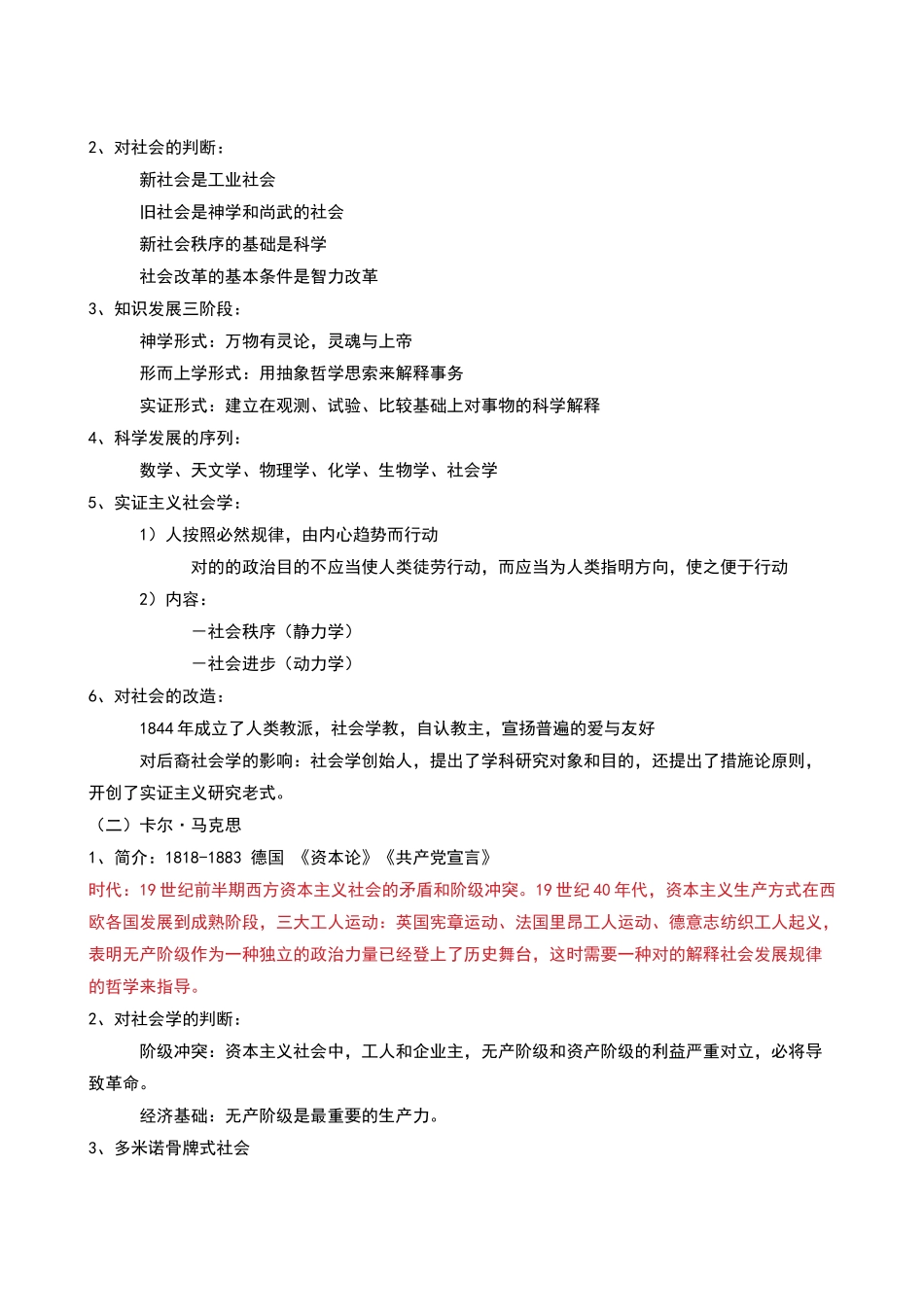 2、对社会的判断：

新社会是工业社会

旧社会是神学和尚武的社会

新社会秩序的基础是科学

社会改革的基本条件是智力改革

3、知识发展三阶段：

神学形式：万物有灵论，灵魂与上帝

形而上学形式：用抽象哲学思索来解释事务

实证形式：建立在观测、试验、比较基础上对事物的科学解释

4、科学发展的序列：

数学、天文学、物理学、化学、生物学、社会学

5、实证主义社会学：

1）人按照必然规律，由内心趋势而行动

对的的政治目的不应当使人类徒劳行动，而应当为人类指明方向，使之便于行动

2）内容：

—社会秩序（静力学）

—社会进步（动力学）

6、对社会的改造：

1844年成立了人类教派，社会学教，自认教主，宣扬普遍的爱与友好

对后裔社会学的影响：社会学创始人，提出了学科研究对象和目的，还提出了措施论原则，开创了实证主义研究老式。

（二）卡尔·马克思

1、简介：1818-1883 德国 《资本论》《共产党宣言》

时代：19世纪前半期西方资本主义社会的矛盾和阶级冲突。19世纪40年代，资本主义生产方式在西欧各国发展到成熟阶段，三大工人运动：英国宪章运动、法国里昂工人运动、德意志纺织工人起义，表明无产阶级作为一种独立的政治力量已经登上了历史舞台，这时需要一种对的解释社会发展规律的哲学来指导。

2、对社会学的判断：

阶级冲突：资本主义社会中，工人和企业主，无产阶级和资产阶级的利益严重对立，必将导致革命。

经济基础：无产阶级是最重要的生产力。

3、多米诺骨牌式社会